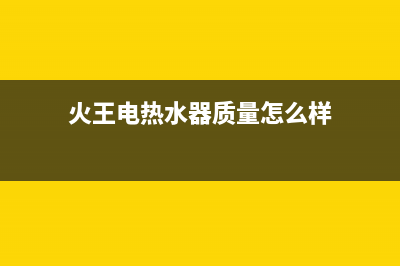 火王电热水器质量怎么样